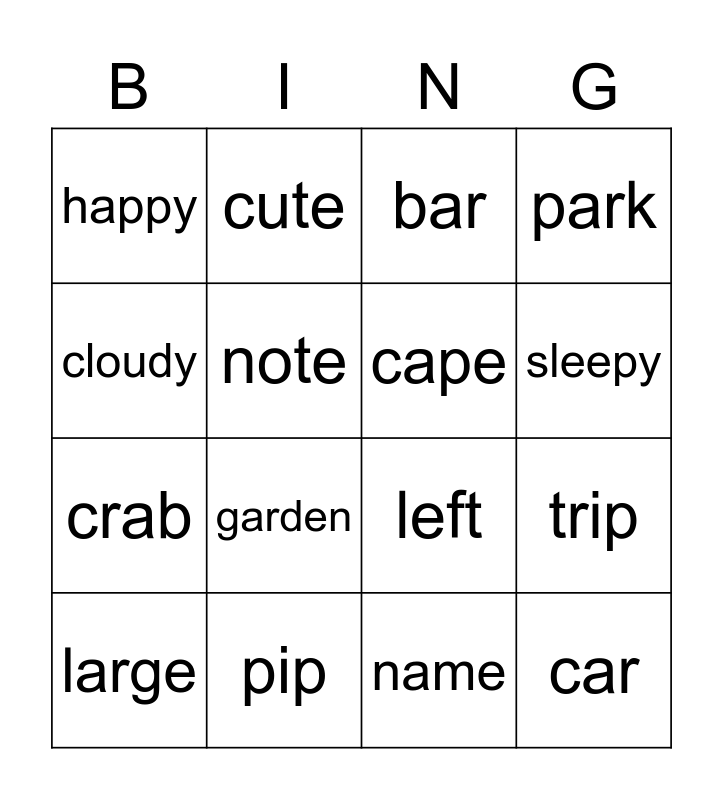 | B | I | N | G |
|---|---|---|---|
| happy | cute | bar | park |
| cloudy | note | cape | sleepy |
| crab | garden | left | trip |
| large | pip | name | car |